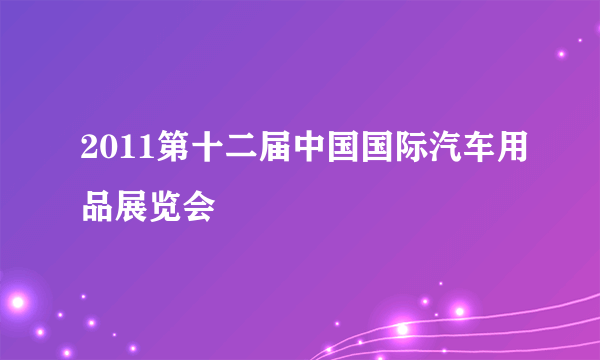 2011第十二届中国国际汽车用品展览会